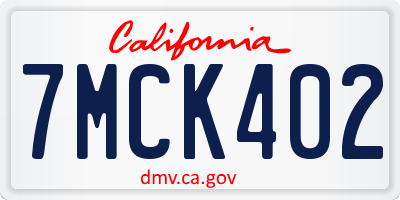 California

7MCK402

dmv.ca.gov